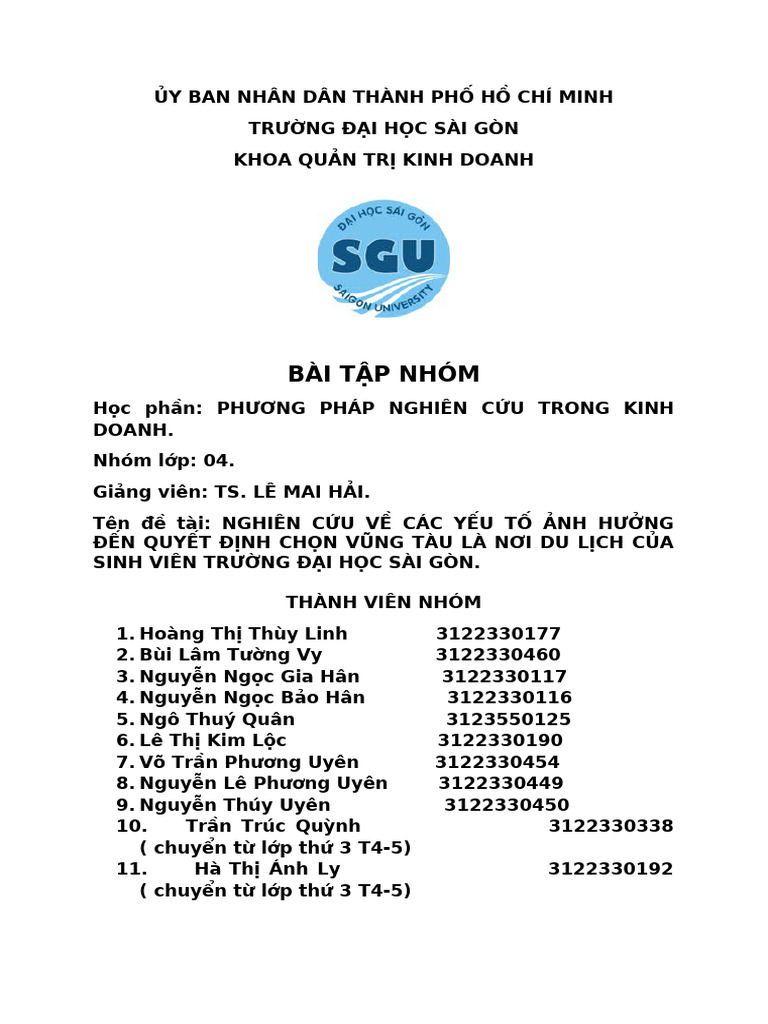 ỦY BAN NHÂN DÂN THÀNH PHỐ HỒ CHÍ MINH
TRƯỜNG ĐẠI HỌC SÀI GÒN
KHOA QUẢN TRỊ KINH DOANH

ĐẠI HỌC SÀI GÒN
SGU
SAIGON UNIVERSITY

BÀI TẬP NHÓM

Học phần: PHƯƠNG PHÁP NGHIÊN CỨU TRONG KINH DOANH.

Nhóm lớp: 04.

Giảng viên: TS. LÊ MAI HẢI.

Tên đề tài: NGHIÊN CỨU VỀ CÁC YẾU TỐ ẢNH HƯỞNG ĐẾN QUYẾT ĐỊNH CHỌN VŨNG TÀU LÀ NƠI DU LỊCH CỦA SINH VIÊN TRƯỜNG ĐẠI HỌC SÀI GÒN.

THÀNH VIÊN NHÓM

1. Hoàng Thị Thùy Linh 3122330177
2. Bùi Lâm Tường Vy 3122330460
3. Nguyễn Ngọc Gia Hân 3122330117
4. Nguyễn Ngọc Bảo Hân 3122330116
5. Ngô Thuý Quân 3123550125
6. Lê Thị Kim Lộc 3122330190
7. Võ Trần Phương Uyên 3122330454
8. Nguyễn Lê Phương Uyên 3122330449
9. Nguyễn Thúy Uyên 3122330450
10. Trần Trúc Quỳnh 3122330338
( chuyển từ lớp thứ 3 T4-5)
11. Hà Thị Ánh Ly 3122330192
( chuyển từ lớp thứ 3 T4-5)